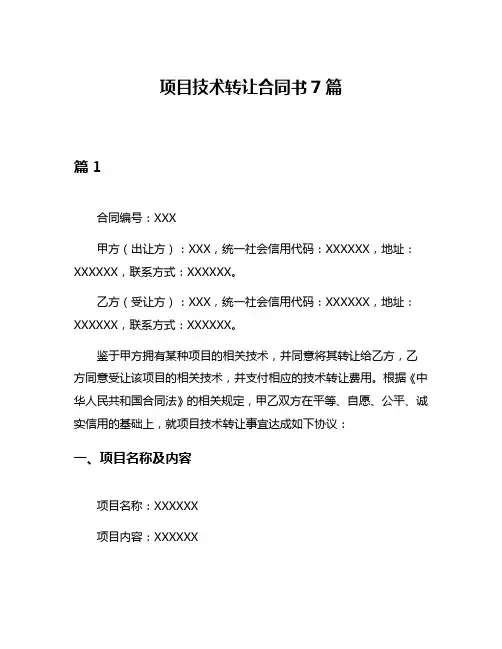 项目技术转让合同书 7 篇

篇 1

合同编号：XXX

甲方（出让方）：XXX，统一社会信用代码：XXXXXX，地址：XXXXXX，联系方式：XXXXXX。

乙方（受让方）：XXX，统一社会信用代码：XXXXXX，地址：XXXXXX，联系方式：XXXXXX。

鉴于甲方拥有某种项目的相关技术，并同意将其转让给乙方，乙方同意受让该项目的相关技术，并支付相应的技术转让费用。根据《中华人民共和国合同法》的相关规定，甲乙双方在平等、自愿、公平、诚实信用的基础上，就项目技术转让事宜达成如下协议：

一、项目名称及内容

项目名称：XXXXXX

项目内容：XXXXXX